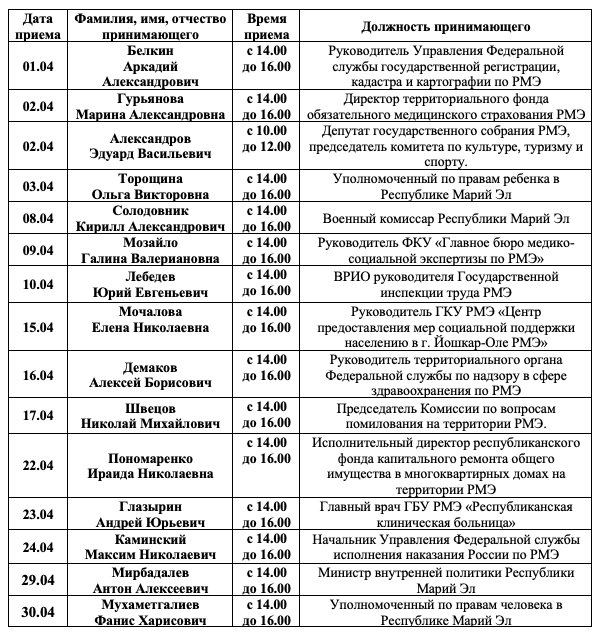 | Дата приема | Фамилия, имя, отчество принимающего | Время приема | Должность принимающего |
|---|---|---|---|
| 01.04 | Белкин Аркадий Александрович | с 14.00 до 16.00 | Руководитель Управления Федеральной службы государственной регистрации, кадастра и картографии по РМЭ |
| 02.04 | Гурьянова Марина Александровна | с 14.00 до 16.00 | Директор территориального фонда обязательного медицинского страхования РМЭ |
| 02.04 | Александров Эдуард Васильевич | с 10.00 до 12.00 | Депутат государственного собрания РМЭ, председатель комитета по культуре, туризму и спорту. |
| 03.04 | Торощина Ольга Викторовна | с 14.00 до 16.00 | Уполномоченный по правам ребенка в Республике Марий Эл |
| 08.04 | Солодовник Кирилл Александрович | с 14.00 до 16.00 | Военный комиссар Республики Марий Эл |
| 09.04 | Мозайло Галина Валериановна | с 14.00 до 16.00 | Руководитель ФКУ «Главное бюро медико-социальной экспертизы по РМЭ» |
| 10.04 | Лебедев Юрий Евгеньевич | с 14.00 до 16.00 | ВРИО руководителя Государственной инспекции труда РМЭ |
| 15.04 | Мочалова Елена Николаевна | с 14.00 до 16.00 | Руководитель ГКУ РМЭ «Центр предоставления мер социальной поддержки населению в г. Йошкар-Оле РМЭ» |
| 16.04 | Демаков Алексей Борисович | с 14.00 до 16.00 | Руководитель территориального органа Федеральной службы по надзору в сфере здравоохранения по РМЭ |
| 17.04 | Швецов Николай Михайлович | с 14.00 до 16.00 | Председатель Комиссии по вопросам помилования на территории РМЭ. |
| 22.04 | Пономаренко Ираида Николаевна | с 14.00 до 16.00 | Исполнительный директор республиканского фонда капитального ремонта общего имущества в многоквартирных домах на территории РМЭ |
| 23.04 | Глазырин Андрей Юрьевич | с 14.00 до 16.00 | Главный врач ГБУ РМЭ «Республиканская клиническая больница» |
| 24.04 | Каминский Максим Николаевич | с 14.00 до 16.00 | Начальник Управления Федеральной службы исполнения наказания России по РМЭ |
| 29.04 | Мирбадалев Антон Алексеевич | с 14.00 до 16.00 | Министр внутренней политики Республики Марий Эл |
| 30.04 | Мухаметгалиев Фанис Харисович | с 14.00 до 16.00 | Уполномоченный по правам человека в Республике Марий Эл |